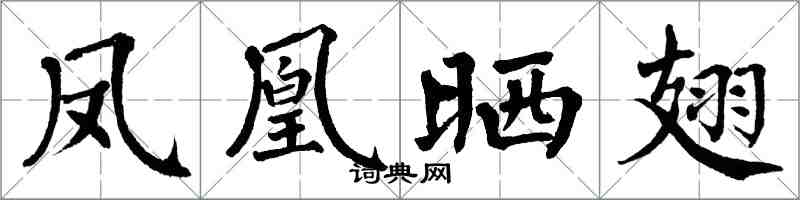 凤凰晒翅

词典网